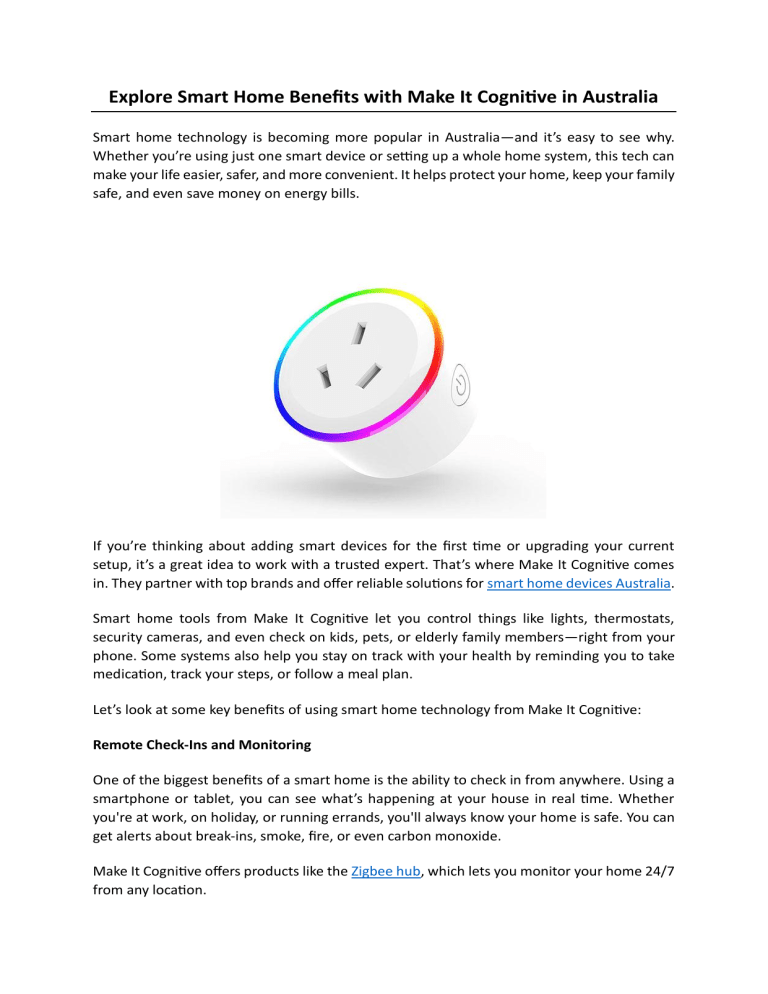 Explore Smart Home Benefits with Make It Cognitive in Australia

Smart home technology is becoming more popular in Australia—and it's easy to see why. Whether you're using just one smart device or setting up a whole home system, this tech can make your life easier, safer, and more convenient. It helps protect your home, keep your family safe, and even save money on energy bills.

If you're thinking about adding smart devices for the first time or upgrading your current setup, it's a great idea to work with a trusted expert. That's where Make It Cognitive comes in. They partner with top brands and offer reliable solutions for smart home devices Australia.

Smart home tools from Make It Cognitive let you control things like lights, thermostats, security cameras, and even check on kids, pets, or elderly family members—right from your phone. Some systems also help you stay on track with your health by reminding you to take medication, track your steps, or follow a meal plan.

Let's look at some key benefits of using smart home technology from Make It Cognitive:

Remote Check-Ins and Monitoring

One of the biggest benefits of a smart home is the ability to check in from anywhere. Using a smartphone or tablet, you can see what's happening at your house in real time. Whether you're at work, on holiday, or running errands, you'll always know your home is safe. You can get alerts about break-ins, smoke, fire, or even carbon monoxide.

Make It Cognitive offers products like the Zigbee hub, which lets you monitor your home 24/7 from any location.